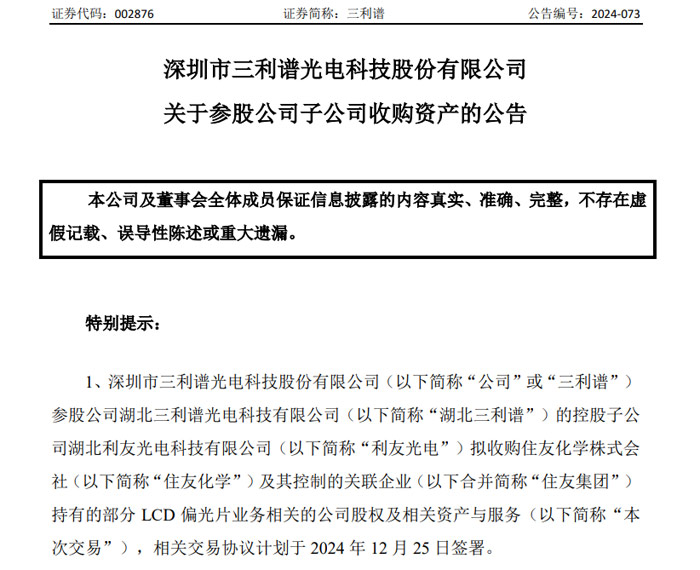 证券代码：002876　　证券简称：三利谱　　公告编号：2024-073

深圳市三利谱光电科技股份有限公司

关于参股公司子公司收购资产的公告

本公司及董事会全体成员保证信息披露的内容真实、准确、完整，不存在虚假记载、误导性陈述或重大遗漏。

特别提示：

1、深圳市三利谱光电科技股份有限公司（以下简称“公司”或“三利谱”）参股公司湖北三利谱光电科技有限公司（以下简称“湖北三利谱”）的控股子公司湖北利友光电科技有限公司（以下简称“利友光电”）拟收购住友化学株式会社（以下简称“住友化学”）及其控制的关联企业（以下合并简称“住友集团”）持有的部分 LCD 偏光片业务相关的公司股权及相关资产与服务（以下简称“本次交易”），相关交易协议计划于 2024 年 12 月 25 日签署。